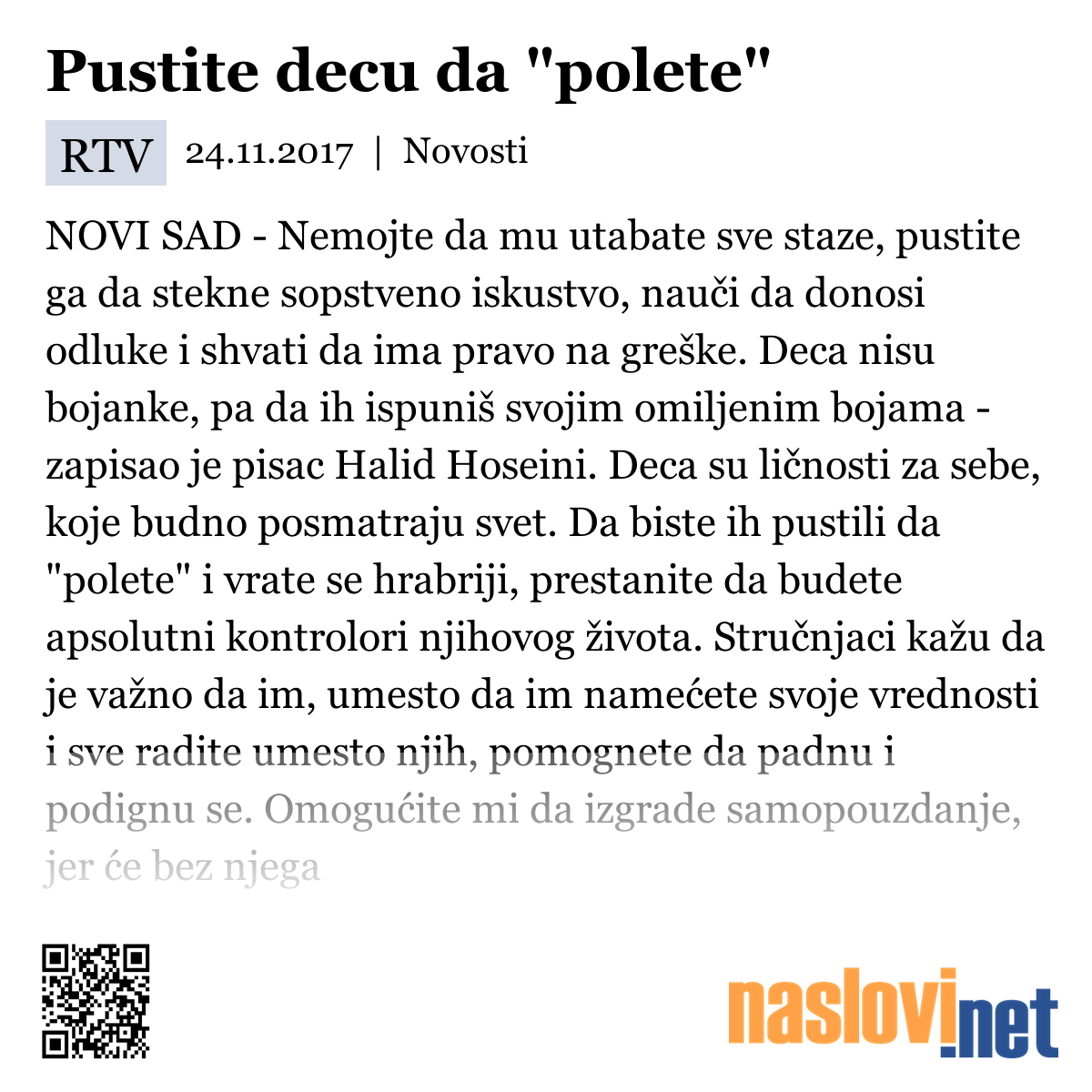 Pustite decu da "polete"

RTV 24.11.2017 | Novosti

NOVI SAD - Nemojte da mu utabate sve staze, pustite ga da stekne sopstveno iskustvo, nauči da donosi odluke i shvati da ima pravo na greške. Deca nisu bojanke, pa da ih ispuniš svojim omiljenim bojama - zapisao je pisac Halid Hoseini. Deca su ličnosti za sebe, koje budno posmatraju svet. Da biste ih pustili da "polete" i vrate se hrabriji, prestanite da budete apsolutni kontrolori njihovog života. Stručnjaci kažu da je važno da im, umesto da im namećete svoje vrednosti i sve radite umesto njih, pomognete da padnu i podignu se. Omogućite mi da izgrade samopouzdanje, jer će bez njega

naslovi.net